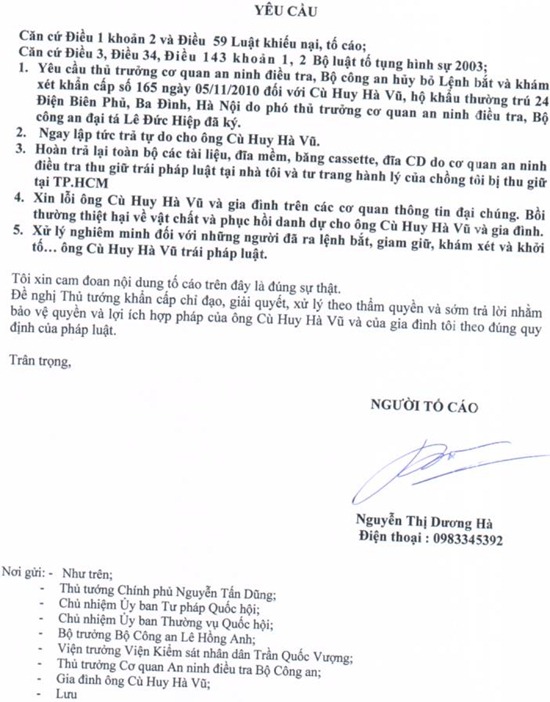 YÊU CẦU

Căn cứ Điều 1 khoản 2 và Điều 59 Luật khiếu nại, tố cáo;
Căn cứ Điều 3, Điều 34, Điều 143 khoản 1, 2 Bộ luật tố tụng hình sự 2003;

1. Yêu cầu thủ trưởng cơ quan an ninh điều tra, Bộ công an hủy bỏ Lệnh bắt và khám xét khẩn cấp số 165 ngày 05/11/2010 đối với Cù Huy Hà Vũ, hộ khẩu thường trú 24 Điện Biên Phủ, Ba Đình, Hà Nội do phó thủ trưởng cơ quan an ninh điều tra, Bộ công an đại tá Lê Đức Hiệp đã ký.
2. Ngay lập tức trả tự do cho ông Cù Huy Hà Vũ.
3. Hoàn trả lại toàn bộ các tài liệu, đĩa mềm, băng cassette, đĩa CD do cơ quan an ninh điều tra thu giữ trái pháp luật tại nhà tôi và tư trang hành lý của chồng tôi bị thu giữ tại TP.HCM
4. Xin lỗi ông Cù Huy Hà Vũ và gia đình trên các cơ quan thông tin đại chúng. Bồi thường thiệt hại về vật chất và phục hồi danh dự cho ông Cù Huy Hà Vũ và gia đình.
5. Xử lý nghiêm minh đối với những người đã ra lệnh bắt, giam giữ, khám xét và khởi tố… ông Cù Huy Hà Vũ trái pháp luật.

Tôi xin cam đoan nội dung tố cáo trên đây là đúng sự thật.
Đề nghị Thủ tướng khẩn cấp chỉ đạo, giải quyết, xử lý theo thẩm quyền và sớm trả lời nhằm bảo vệ quyền và lợi ích hợp pháp của ông Cù Huy Hà Vũ và của gia đình tôi theo đúng quy định của pháp luật.

Trân trọng,

NGƯỜI TỐ CÁO

Nguyễn Thị Dương Hà
Điện thoại : 0983345392

Nơi gửi: - Như trên;
- Thủ tướng Chính phủ Nguyễn Tấn Dũng;
- Chủ nhiệm Ủy ban Tư pháp Quốc hội;
- Chủ nhiệm Ủy ban Thường vụ Quốc hội;
- Bộ trưởng Bộ Công an Lê Hồng Anh;
- Viện trưởng Viện Kiểm sát nhân dân Trần Quốc Vượng;
- Thủ trưởng Cơ quan An ninh điều tra Bộ Công an;
- Gia đình ông Cù Huy Hà Vũ;
- Lưu